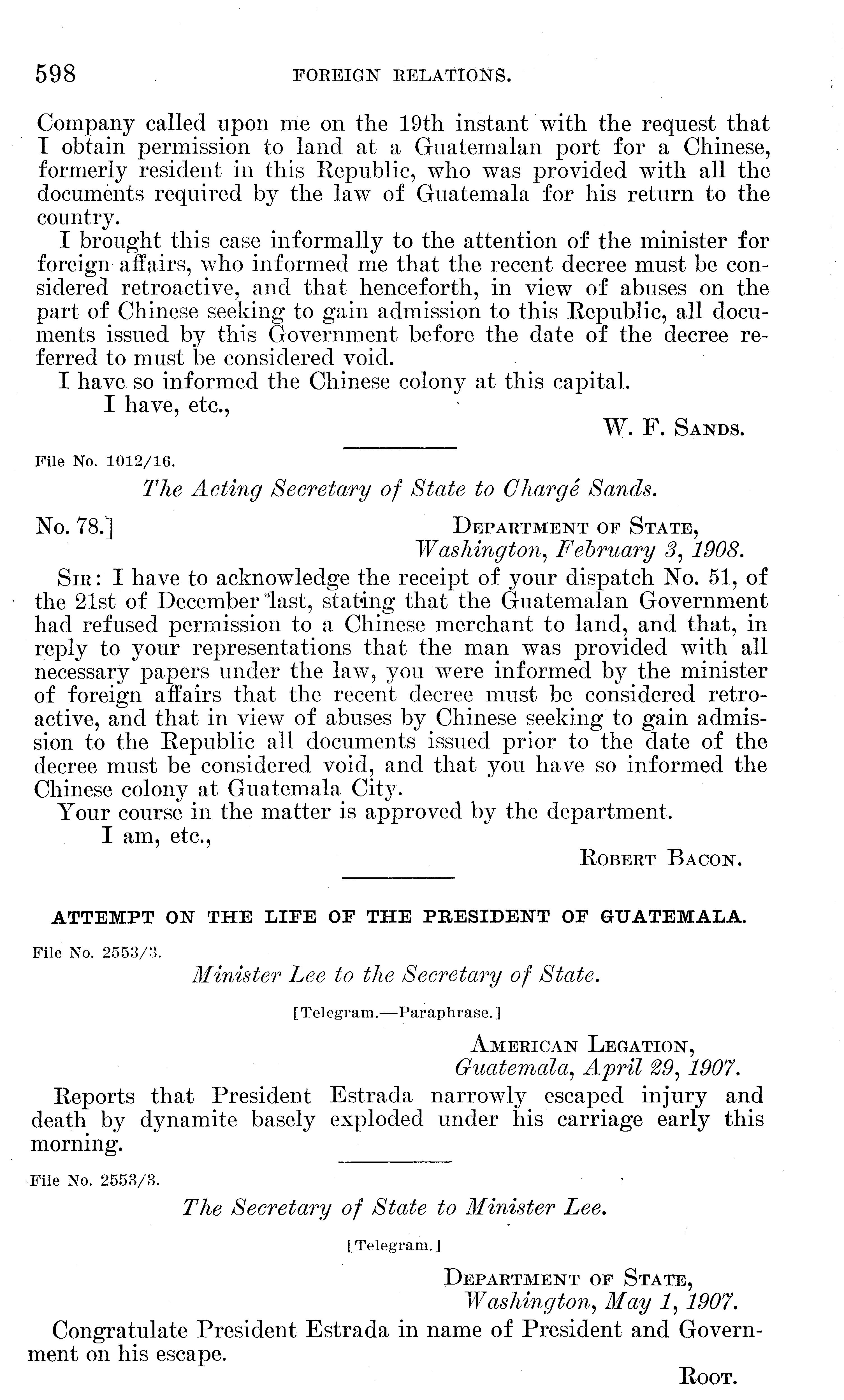 598 FOREIGN RELATIONS.

Company called upon me on the 19th instant with the request that I obtain permission to land at a Guatemalan port for a Chinese, formerly resident in this Republic, who was provided with all the documents required by the law of Guatemala for his return to the country.

I brought this case informally to the attention of the minister for foreign affairs, who informed me that the recent decree must be considered retroactive, and that henceforth, in view of abuses on the part of Chinese seeking to gain admission to this Republic, all documents issued by this Government before the date of the decree referred to must be considered void.

I have so informed the Chinese colony at this capital.

I have, etc.,

W. F. Sands.

File No. 1012/16.

The Acting Secretary of State to Chargé Sands.

No. 78.]

Department of State,
Washington, February 3, 1908.

Sir: I have to acknowledge the receipt of your dispatch No. 51, of the 21st of December last, stating that the Guatemalan Government had refused permission to a Chinese merchant to land, and that, in reply to your representations that the man was provided with all necessary papers under the law, you were informed by the minister of foreign affairs that the recent decree must be considered retroactive, and that in view of abuses by Chinese seeking to gain admission to the Republic all documents issued prior to the date of the decree must be considered void, and that you have so informed the Chinese colony at Guatemala City.

Your course in the matter is approved by the department.

I am, etc.,

Robert Bacon.

ATTEMPT ON THE LIFE OF THE PRESIDENT OF GUATEMALA.

File No. 2553/3.

Minister Lee to the Secretary of State.

[Telegram.—Paraphrase.]

American Legation,
Guatemala, April 29, 1907.

Reports that President Estrada narrowly escaped injury and death by dynamite basely exploded under his carriage early this morning.

File No. 2553/3.

The Secretary of State to Minister Lee.

[Telegram.]

Department of State,
Washington, May 1, 1907.

Congratulate President Estrada in name of President and Government on his escape.

Root.